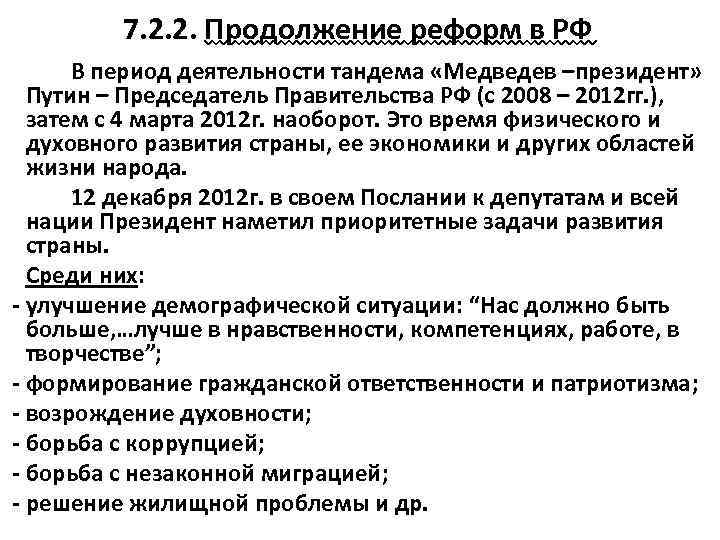 7.2.2. Продолжение реформ в РФ

В период деятельности тандема «Медведев –президент» Путин – Председатель Правительства РФ (с 2008 – 2012гг.), затем с 4 марта 2012г. наоборот. Это время физического и духовного развития страны, ее экономики и других областей жизни народа.

12 декабря 2012г. в своем Послании к депутатам и всей нации Президент наметил приоритетные задачи развития страны.

Среди них:

- улучшение демографической ситуации: “Нас должно быть больше,…лучше в нравственности, компетенциях, работе, в творчестве”;
- формирование гражданской ответственности и патриотизма;
- возрождение духовности;
- борьба с коррупцией;
- борьба с незаконной миграцией;
- решение жилищной проблемы и др.